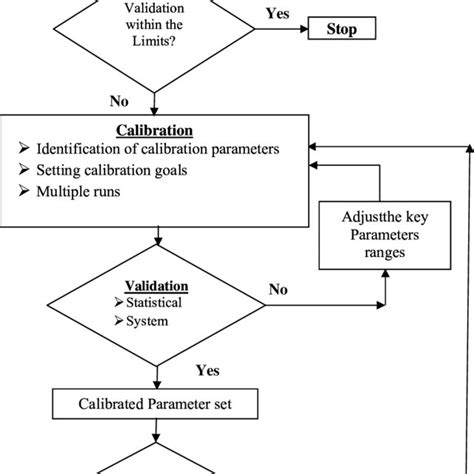 Validation within the Limits?

Yes

Stop

No

Calibration
➢ Identification of calibration parameters
➢ Setting calibration goals
➢ Multiple runs

Adjustthe key Parameters ranges

Validation
➢ Statistical
➢ System

No

Yes

Calibrated Parameter set